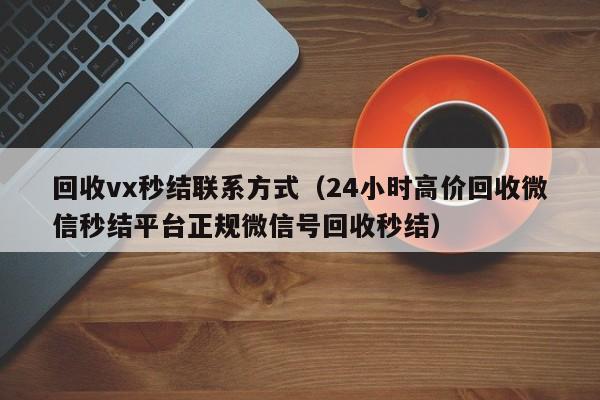 回收vx秒结联系方式（24小时高价回收微信秒结平台正规微信号回收秒结）